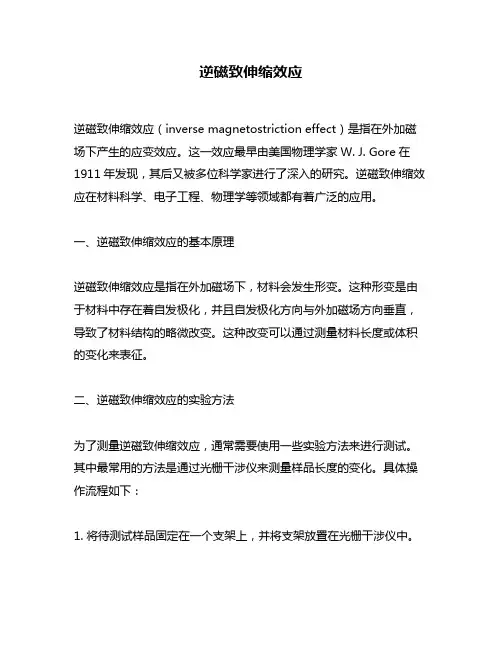 逆磁致伸缩效应

逆磁致伸缩效应（inverse magnetostriction effect）是指在外加磁场下产生的应变效应。这一效应最早由美国物理学家 W. J. Gore 在 1911 年发现，其后又被多位科学家进行了深入的研究。逆磁致伸缩效应在材料科学、电子工程、物理学等领域都有着广泛的应用。

一、逆磁致伸缩效应的基本原理

逆磁致伸缩效应是指在外加磁场下，材料会发生形变。这种形变是由于材料中存在着自发极化，并且自发极化方向与外加磁场方向垂直，导致了材料结构的略微改变。这种改变可以通过测量材料长度或体积的变化来表征。

二、逆磁致伸缩效应的实验方法

为了测量逆磁致伸缩效应，通常需要使用一些实验方法来进行测试。其中最常用的方法是通过光栅干涉仪来测量样品长度的变化。具体操作流程如下：

1. 将待测试样品固定在一个支架上，并将支架放置在光栅干涉仪中。